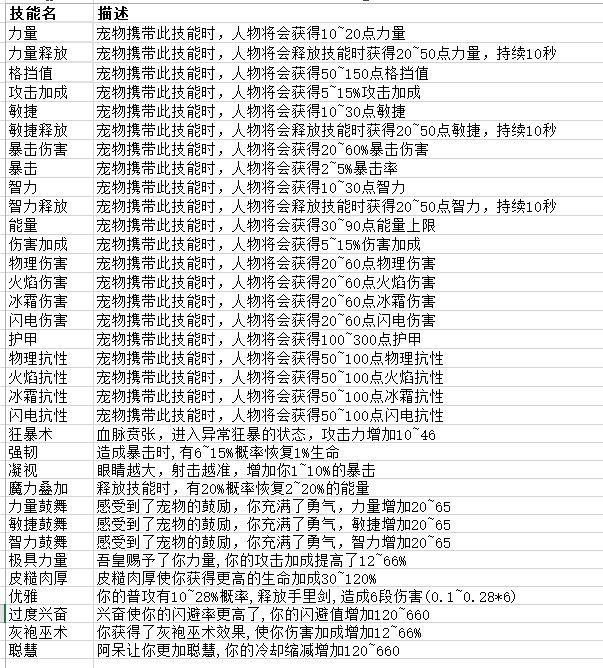 | 技能名 | 描述 |
|---|---|
| 力量 | 宠物携带此技能时，人物将会获得10~20点力量 |
| 力量释放 | 宠物携带此技能时，人物将会释放技能时获得20~50点力量，持续10秒 |
| 格挡值 | 宠物携带此技能时，人物将会获得50~150点格挡值 |
| 攻击加成 | 宠物携带此技能时，人物将会获得5~15%攻击加成 |
| 敏捷 | 宠物携带此技能时，人物将会获得10~30点敏捷 |
| 敏捷释放 | 宠物携带此技能时，人物将会释放技能时获得20~50点敏捷，持续10秒 |
| 暴击伤害 | 宠物携带此技能时，人物将会获得20~60%暴击伤害 |
| 暴击 | 宠物携带此技能时，人物将会获得2~5%暴击率 |
| 智力 | 宠物携带此技能时，人物将会获得10~30点智力 |
| 智力释放 | 宠物携带此技能时，人物将会释放技能时获得20~50点智力，持续10秒 |
| 能量 | 宠物携带此技能时，人物将会获得30~90点能量上限 |
| 伤害加成 | 宠物携带此技能时，人物将会获得5~15%伤害加成 |
| 物理伤害 | 宠物携带此技能时，人物将会获得20~60点物理伤害 |
| 火焰伤害 | 宠物携带此技能时，人物将会获得20~60点火焰伤害 |
| 冰霜伤害 | 宠物携带此技能时，人物将会获得20~60点冰霜伤害 |
| 闪电伤害 | 宠物携带此技能时，人物将会获得20~60点闪电伤害 |
| 护甲 | 宠物携带此技能时，人物将会获得100~300点护甲 |
| 物理抗性 | 宠物携带此技能时，人物将会获得50~100点物理抗性 |
| 火焰抗性 | 宠物携带此技能时，人物将会获得50~100点火焰抗性 |
| 冰霜抗性 | 宠物携带此技能时，人物将会获得50~100点冰霜抗性 |
| 闪电抗性 | 宠物携带此技能时，人物将会获得50~100点闪电抗性 |
| 狂暴术 | 血脉贲张，进入异常狂暴的状态，攻击力增加10~46 |
| 强韧 | 造成暴击时,有6~15%概率恢复1%生命 |
| 凝视 | 眼睛越大，射击越准，增加你1~10%的暴击 |
| 魔力叠加 | 释放技能时，有20%概率恢复2~20%的能量 |
| 力量鼓舞 | 感受到了宠物的鼓励，你充满了勇气，力量增加20~65 |
| 敏捷鼓舞 | 感受到了宠物的鼓励，你充满了勇气，敏捷增加20~65 |
| 智力鼓舞 | 感受到了宠物的鼓励，你充满了勇气，智力增加20~65 |
| 极具力量 | 吾皇赐予了你力量,你的攻击加成提高了12~66% |
| 皮糙肉厚 | 皮糙肉厚使你获得更高的生命加成30~120% |
| 优雅 | 你的普攻有10~28%概率,释放手里剑,造成6段伤害(0.1~0.28*6) |
| 过度兴奋 | 兴奋使你的闪避率更高了,你的闪避值增加120~660 |
| 灰袍巫术 | 你获得了灰袍巫术效果,使你伤害加成增加12~66% |
| 聪慧 | 阿呆让你更加聪慧,你的冷却缩减增加120~660 |